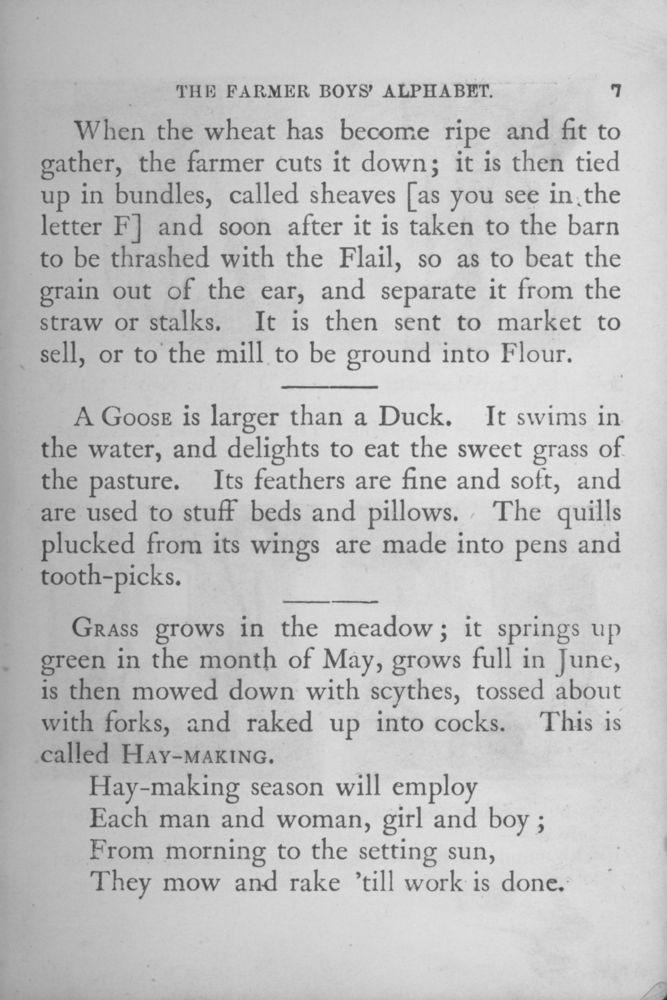 THE FARMER BOYS' ALPHABET. 7

When the wheat has become ripe and fit to gather, the farmer cuts it down; it is then tied up in bundles, called sheaves [as you see in the letter F] and soon after it is taken to the barn to be thrashed with the Flail, so as to beat the grain out of the ear, and separate it from the straw or stalks. It is then sent to market to sell, or to the mill to be ground into Flour.

A Goose is larger than a Duck. It swims in the water, and delights to eat the sweet grass of the pasture. Its feathers are fine and soft, and are used to stuff beds and pillows. The quills plucked from its wings are made into pens and tooth-picks.

Grass grows in the meadow; it springs up green in the month of May, grows full in June, is then mowed down with scythes, tossed about with forks, and raked up into cocks. This is called Hay-making.

Hay-making season will employ
Each man and woman, girl and boy;
From morning to the setting sun,
They mow and rake 'till work is done.